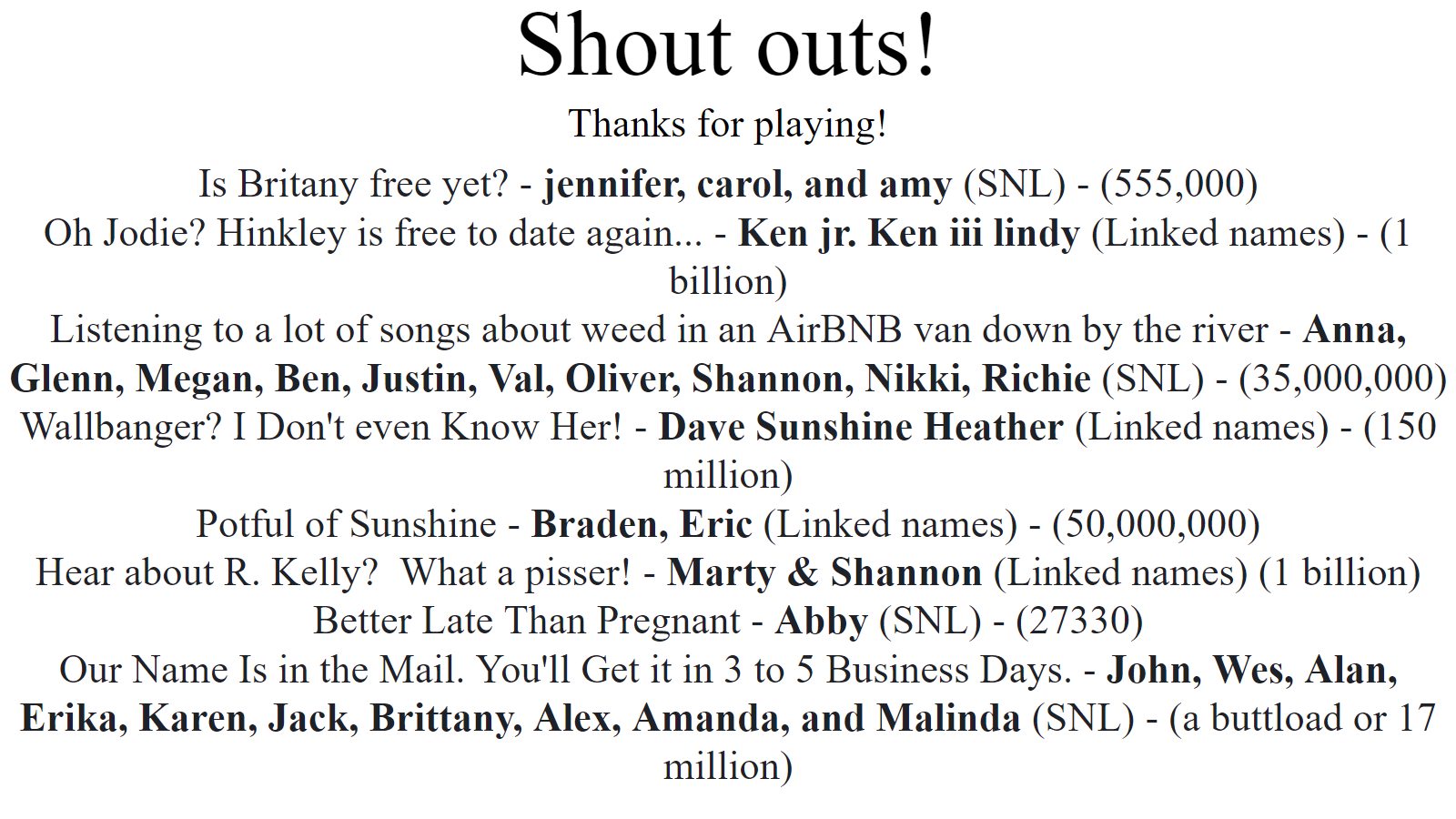 Shout outs!

Thanks for playing!

Is Britany free yet? - jennifer, carol, and amy (SNL) - (555,000)
Oh Jodie? Hinkley is free to date again... - Ken jr. Ken iii lindy (Linked names) - (1 billion)
Listening to a lot of songs about weed in an AirBNB van down by the river - Anna, Glenn, Megan, Ben, Justin, Val, Oliver, Shannon, Nikki, Richie (SNL) - (35,000,000)
Wallbanger? I Don't even Know Her! - Dave Sunshine Heather (Linked names) - (150 million)
Potful of Sunshine - Braden, Eric (Linked names) - (50,000,000)
Hear about R. Kelly? What a pisser! - Marty & Shannon (Linked names) (1 billion)
Better Late Than Pregnant - Abby (SNL) - (27330)
Our Name Is in the Mail. You'll Get it in 3 to 5 Business Days. - John, Wes, Alan, Erika, Karen, Jack, Brittany, Alex, Amanda, and Malinda (SNL) - (a buttload or 17 million)